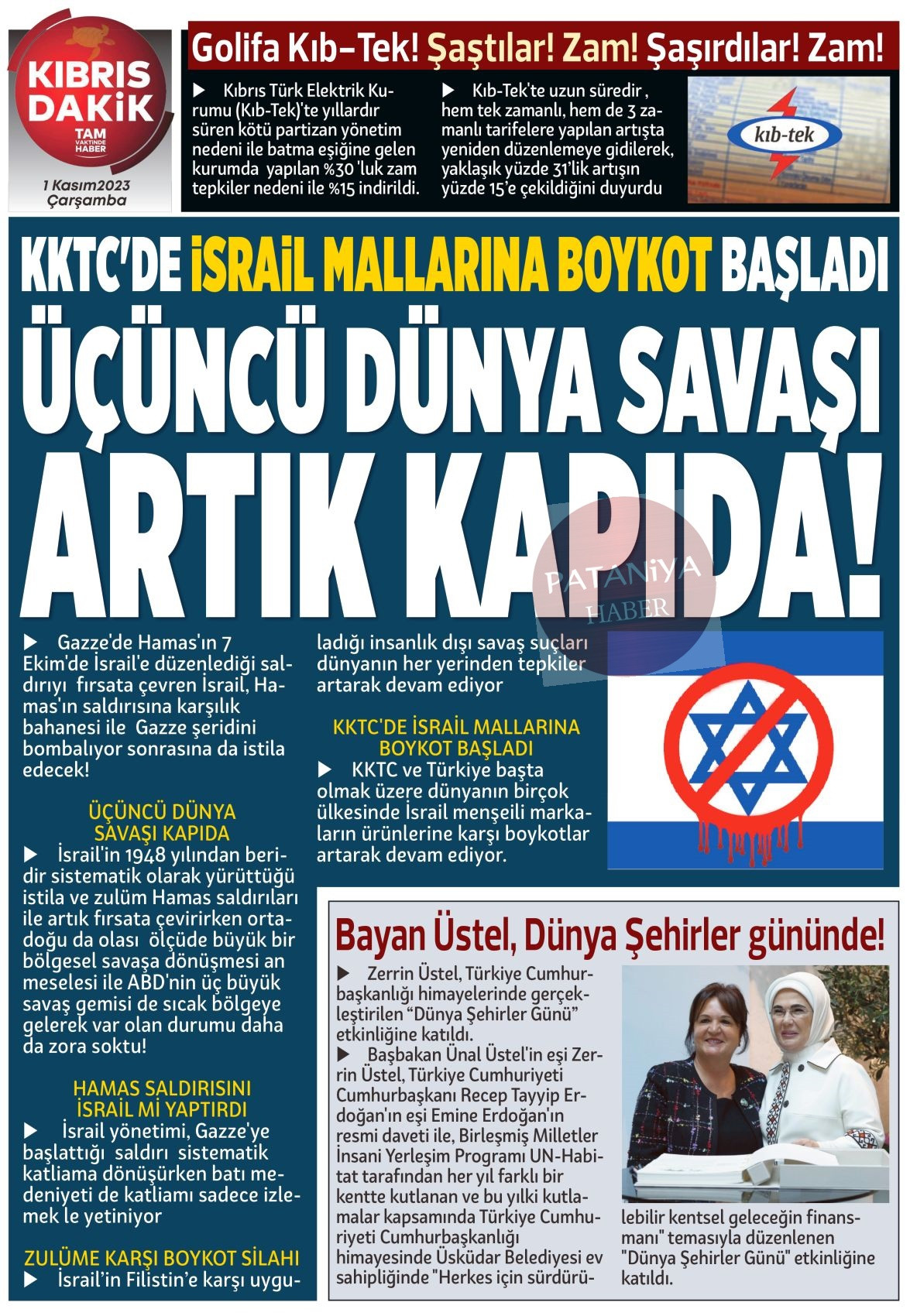 KIBRIS DAKİK
TAM VAKTİNDE HABER

1 Kasım2023
Çarşamba

Golifa Kıb-Tek! Şaştılar! Zam! Şaşırdılar! Zam!

▶ Kıbrıs Türk Elektrik Kurumu (Kıb-Tek)'te yıllardır süren kötü partizan yönetim nedeni ile batma eşiğine gelen kurumda yapılan %30 'luk zam tepkiler nedeni ile %15 indirildi.

▶ Kıb-Tek'te uzun süredir , hem tek zamanlı, hem de 3 zamanlı tarifelere yapılan artışta yeniden düzenlemeye gidilerek, yaklaşık yüzde 31'lik artışın yüzde 15'e çekildiğini duyurdu

kıb-tek

KKTC'DE İSRAİL MALLARINA BOYKOT BAŞLADI

ÜÇÜNCÜ DÜNYA SAVAŞI ARTIK KAPIDA!

PATANİYA HABER

▶ Gazze'de Hamas'ın 7 Ekim'de İsrail'e düzenlediği saldırıyı fırsata çevren İsrail, Hamas'ın saldırısına karşılık bahanesi ile Gazze şeridini bombalıyor sonrasına da istila edecek!

ÜÇÜNCÜ DÜNYA SAVAŞI KAPIDA
▶ İsrail'in 1948 yılından beridir sistematik olarak yürüttüğü istila ve zulüm Hamas saldırıları ile artık fırsata çevirirken ortadoğu da olası ölçüde büyük bir bölgesel savaşa dönüşmesi an meselesi ile ABD'nin üç büyük savaş gemisi de sıcak bölgeye gelerek var olan durumu daha da zora soktu!

HAMAS SALDIRISINI İSRAİL Mİ YAPTIRDI
▶ İsrail yönetimi, Gazze'ye başlattığı saldırı sistematik katliama dönüşürken batı medeniyeti de katliamı sadece izlemek le yetiniyor

ZULÜME KARŞI BOYKOT SİLAHI
▶ İsrail'in Filistin'e karşı uyguladığı insanlık dışı savaş suçları dünyanın her yerinden tepkiler artarak devam ediyor

KKTC'DE İSRAİL MALLARINA BOYKOT BAŞLADI
▶ KKTC ve Türkiye başta olmak üzere dünyanın birçok ülkesinde İsrail menşeili markaların ürünlerine karşı boykotlar artarak devam ediyor.

Bayan Üstel, Dünya Şehirler gününde!

▶ Zerrin Üstel, Türkiye Cumhurbaşkanlığı himayelerinde gerçekleştirilen "Dünya Şehirler Günü" etkinliğine katıldı.
▶ Başbakan Ünal Üstel'in eşi Zerrin Üstel, Türkiye Cumhuriyeti Cumhurbaşkanı Recep Tayyip Erdoğan'ın eşi Emine Erdoğan'ın resmi daveti ile, Birleşmiş Milletler İnsani Yerleşim Programı UN-Habitat tarafından her yıl farklı bir kentte kutlanan ve bu yılki kutlamalar kapsamında Türkiye Cumhuriyeti Cumhurbaşkanlığı himayesinde Üsküdar Belediyesi ev sahipliğinde "Herkes için sürdürülebilir kentsel geleceğin finansmanı" temasıyla düzenlenen "Dünya Şehirler Günü" etkinliğine katıldı.